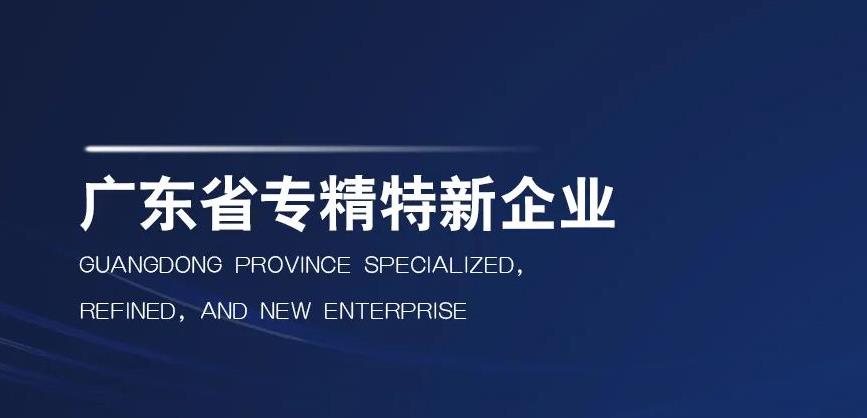 广东省专精特新企业

GUANGDONG PROVINCE SPECIALIZED, REFINED, AND NEW ENTERPRISE